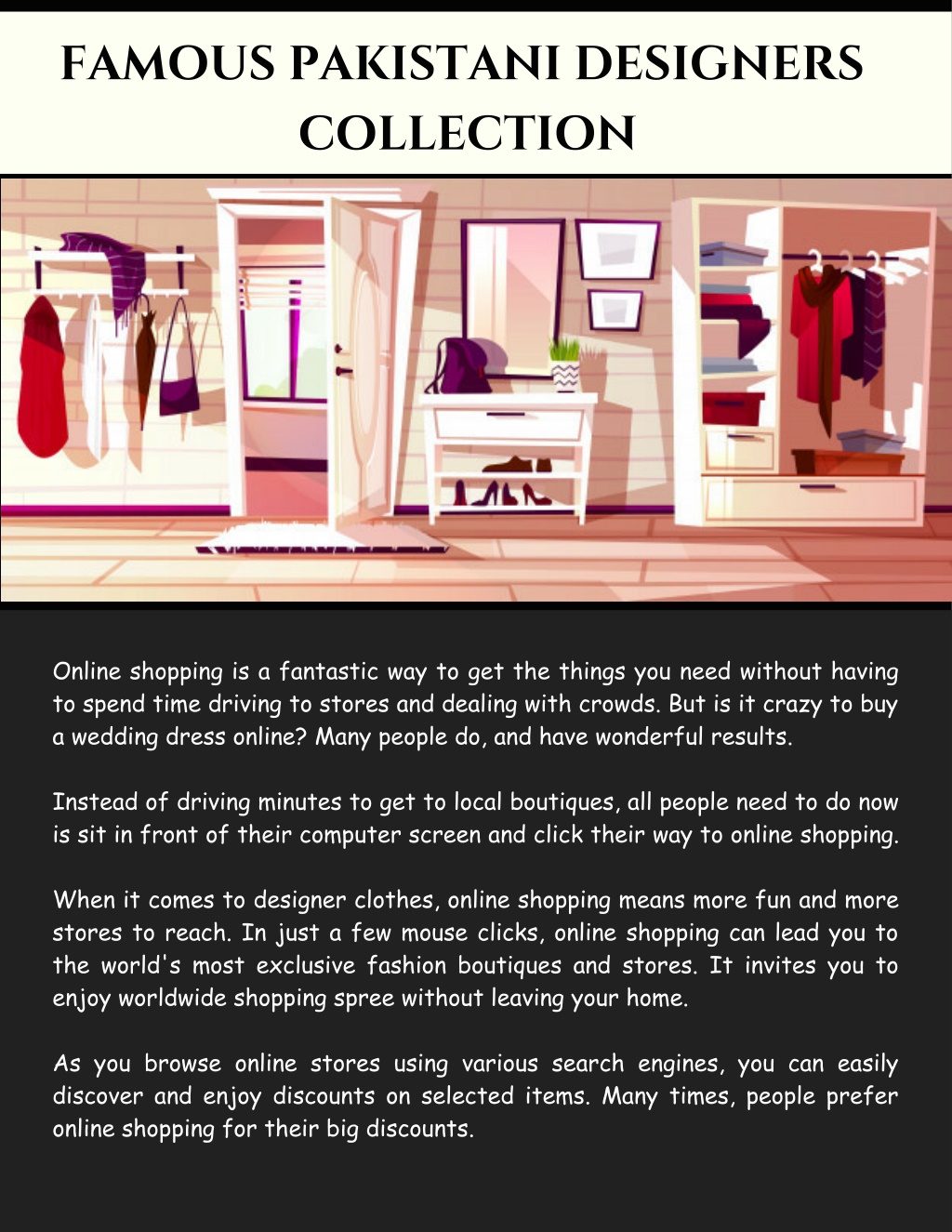 FAMOUS PAKISTANI DESIGNERS COLLECTION

Online shopping is a fantastic way to get the things you need without having to spend time driving to stores and dealing with crowds. But is it crazy to buy a wedding dress online? Many people do, and have wonderful results.

Instead of driving minutes to get to local boutiques, all people need to do now is sit in front of their computer screen and click their way to online shopping.

When it comes to designer clothes, online shopping means more fun and more stores to reach. In just a few mouse clicks, online shopping can lead you to the world's most exclusive fashion boutiques and stores. It invites you to enjoy worldwide shopping spree without leaving your home.

As you browse online stores using various search engines, you can easily discover and enjoy discounts on selected items. Many times, people prefer online shopping for their big discounts.